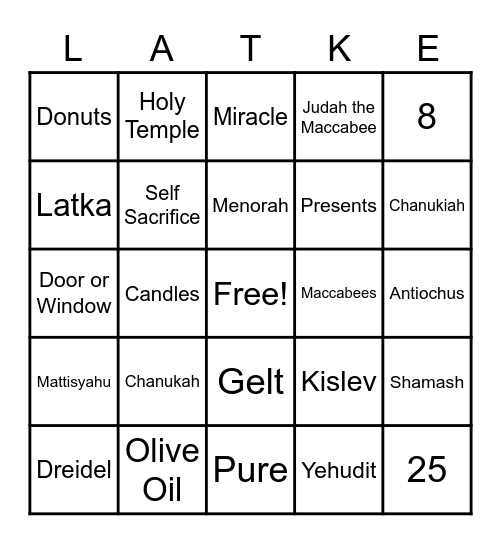 | L | A | T | K | E |
|---|---|---|---|---|
| Donuts | Holy Temple | Miracle | Judah the Maccabee | 8 |
| Latka | Self Sacrifice | Menorah | Presents | Chanukiah |
| Door or Window | Candles | Free! | Maccabees | Antiochus |
| Mattisyahu | Chanukah | Gelt | Kislev | Shamash |
| Dreidel | Olive Oil | Pure | Yehudit | 25 |